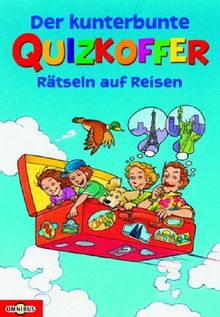 Der kunterbunte
QUIZKOFFER
Rätseln auf Reisen

OMNIBUS